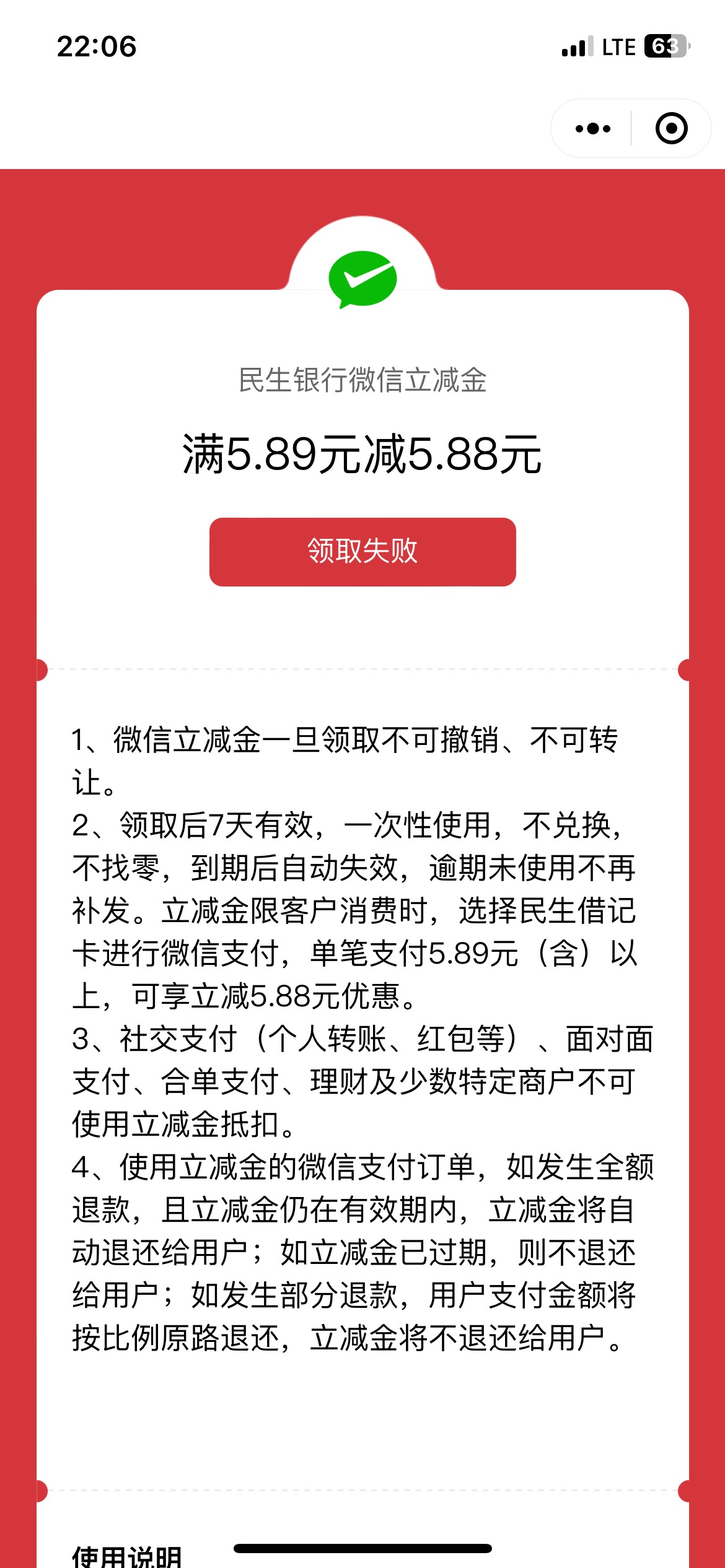 22:06

LTE 63

民生银行微信立减金

满5.89元减5.88元

领取失败

1、微信立减金一旦领取不可撤销、不可转让。
2、领取后7天有效，一次性使用，不兑换，不找零，到期后自动失效，逾期未使用不再补发。立减金限客户消费时，选择民生借记卡进行微信支付，单笔支付5.89元（含）以上，可享立减5.88元优惠。
3、社交支付（个人转账、红包等）、面对面支付、合单支付、理财及少数特定商户不可使用立减金抵扣。
4、使用立减金的微信支付订单，如发生全额退款，且立减金仍在有效期内，立减金将自动退还给用户；如立减金已过期，则不退还给用户；如发生部分退款，用户支付金额将按比例原路退还，立减金将不退还给用户。

使用说明